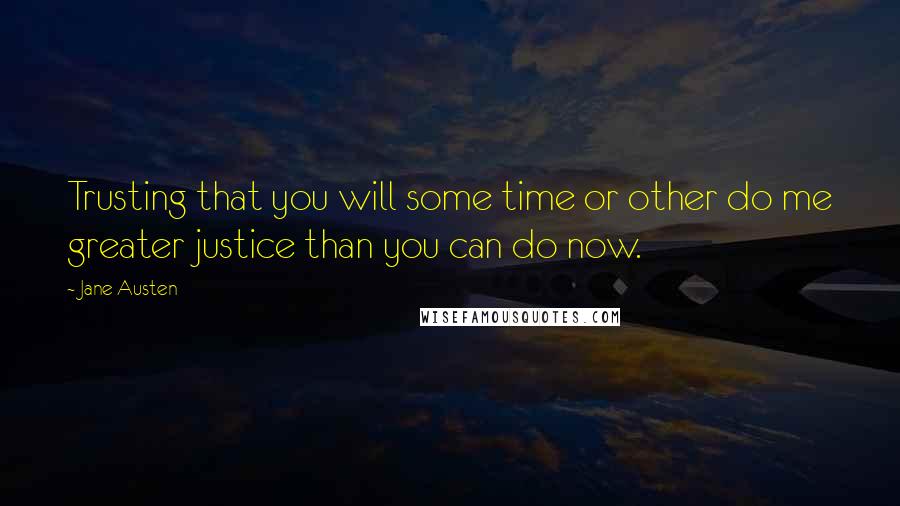 Trusting that you will some time or other do me greater justice than you can do now.

- Jane Austen

WISEFAMOUSQUOTES.COM